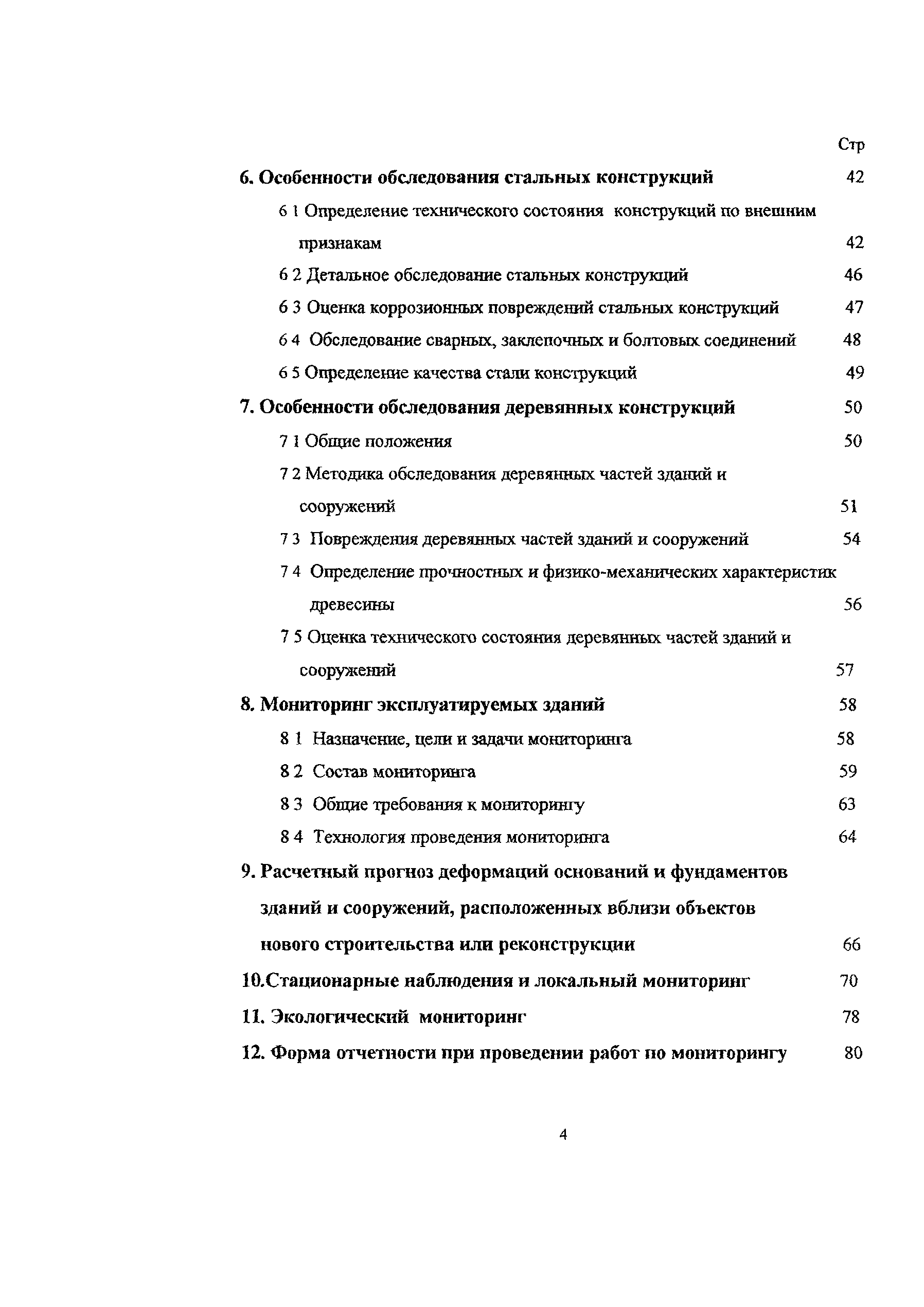 Стр

6. Особенности обследования стальных конструкций 42

6 1 Определение технического состояния конструкций по внешним признакам 42

6 2 Детальное обследование стальных конструкций 46

6 3 Оценка коррозионных повреждений стальных конструкций 47

6 4 Обследование сварных, заклепочных и болтовых соединений 48

6 5 Определение качества стали конструкций 49

7. Особенности обследования деревянных конструкций 50

7 1 Общие положения 50

7 2 Методика обследования деревянных частей зданий и сооружений 51

7 3 Повреждения деревянных частей зданий и сооружений 54

7 4 Определение прочностных и физико-механических характеристик древесины 56

7 5 Оценка технического состояния деревянных частей зданий и сооружений 57

8. Мониторинг эксплуатируемых зданий 58

8 1 Назначение, цели и задачи мониторинга 58

8 2 Состав мониторинга 59

8 3 Общие требования к мониторингу 63

8 4 Технология проведения мониторинга 64

9. Расчетный прогноз деформаций оснований и фундаментов зданий и сооружений, расположенных вблизи объектов нового строительства или реконструкции 66

10.Стационарные наблюдения и локальный мониторинг 70

11. Экологический мониторинг 78

12. Форма отчетности при проведении работ по мониторингу 80

4